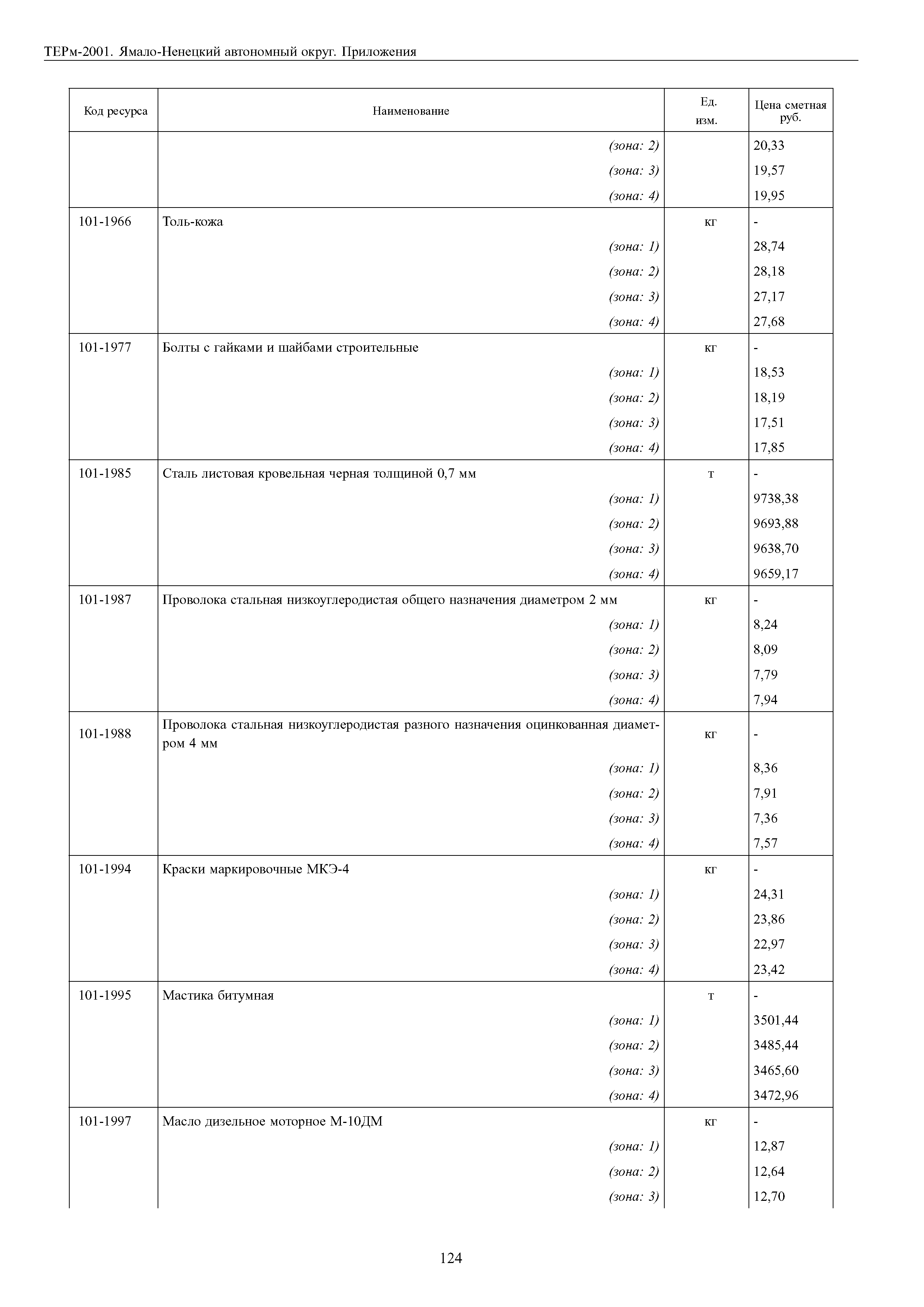 ТЕРм-2001. Ямало-Ненецкий автономный округ. Приложения

| Код ресурса | Наименование | Ед. изм. | Цена сметная руб. |
|---|---|---|---|
| | (зона: 2) | | 20,33 |
| | (зона: 3) | | 19,57 |
| | (зона: 4) | | 19,95 |
| 101-1966 | Толь-кожа | кг | - |
| | (зона: 1) | | 28,74 |
| | (зона: 2) | | 28,18 |
| | (зона: 3) | | 27,17 |
| | (зона: 4) | | 27,68 |
| 101-1977 | Болты с гайками и шайбами строительные | кг | - |
| | (зона: 1) | | 18,53 |
| | (зона: 2) | | 18,19 |
| | (зона: 3) | | 17,51 |
| | (зона: 4) | | 17,85 |
| 101-1985 | Сталь листовая кровельная черная толщиной 0,7 мм | т | - |
| | (зона: 1) | | 9738,38 |
| | (зона: 2) | | 9693,88 |
| | (зона: 3) | | 9638,70 |
| | (зона: 4) | | 9659,17 |
| 101-1987 | Проволока стальная низкоуглеродистая общего назначения диаметром 2 мм | кг | - |
| | (зона: 1) | | 8,24 |
| | (зона: 2) | | 8,09 |
| | (зона: 3) | | 7,79 |
| | (зона: 4) | | 7,94 |
| 101-1988 | Проволока стальная низкоуглеродистая разного назначения оцинкованная диаметром 4 мм | кг | - |
| | (зона: 1) | | 8,36 |
| | (зона: 2) | | 7,91 |
| | (зона: 3) | | 7,36 |
| | (зона: 4) | | 7,57 |
| 101-1994 | Краски маркировочные МКЭ-4 | кг | - |
| | (зона: 1) | | 24,31 |
| | (зона: 2) | | 23,86 |
| | (зона: 3) | | 22,97 |
| | (зона: 4) | | 23,42 |
| 101-1995 | Мастика битумная | т | - |
| | (зона: 1) | | 3501,44 |
| | (зона: 2) | | 3485,44 |
| | (зона: 3) | | 3465,60 |
| | (зона: 4) | | 3472,96 |
| 101-1997 | Масло дизельное моторное М-10ДМ | кг | - |
| | (зона: 1) | | 12,87 |
| | (зона: 2) | | 12,64 |
| | (зона: 3) | | 12,70 |

124